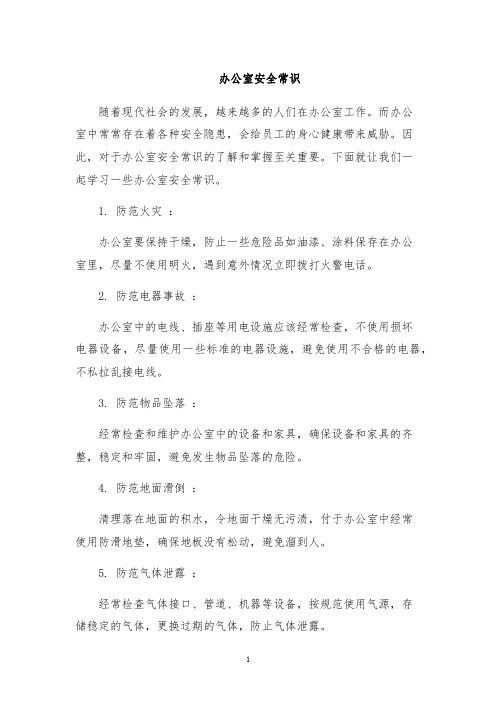 办公室安全常识

随着现代社会的发展，越来越多的人们在办公室工作。而办公室中常常存在着各种安全隐患，会给员工的身心健康带来威胁。因此，对于办公室安全常识的了解和掌握至关重要。下面就让我们一起学习一些办公室安全常识。

1. 防范火灾 ：

办公室要保持干燥，防止一些危险品如油漆、涂料保存在办公室里，尽量不使用明火，遇到意外情况立即拨打火警电话。

2. 防范电器事故 ：

办公室中的电线、插座等用电设施应该经常检查，不使用损坏电器设备，尽量使用一些标准的电器设施，避免使用不合格的电器，不私拉乱接电线。

3. 防范物品坠落 ：

经常检查和维护办公室中的设备和家具，确保设备和家具的齐整，稳定和牢固，避免发生物品坠落的危险。

4. 防范地面滑倒 ：

清理落在地面的积水，令地面干燥无污渍，付于办公室中经常使用防滑地垫，确保地板没有松动，避免溜到人。

5. 防范气体泄露 ：

经常检查气体接口、管道、机器等设备，按规范使用气源，存储稳定的气体，更换过期的气体，防止气体泄露。

1